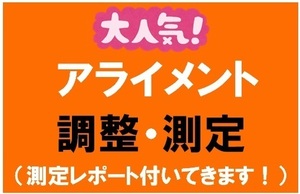 大人気!

アライメント

調整・測定

（測定レポート付いてきます！）